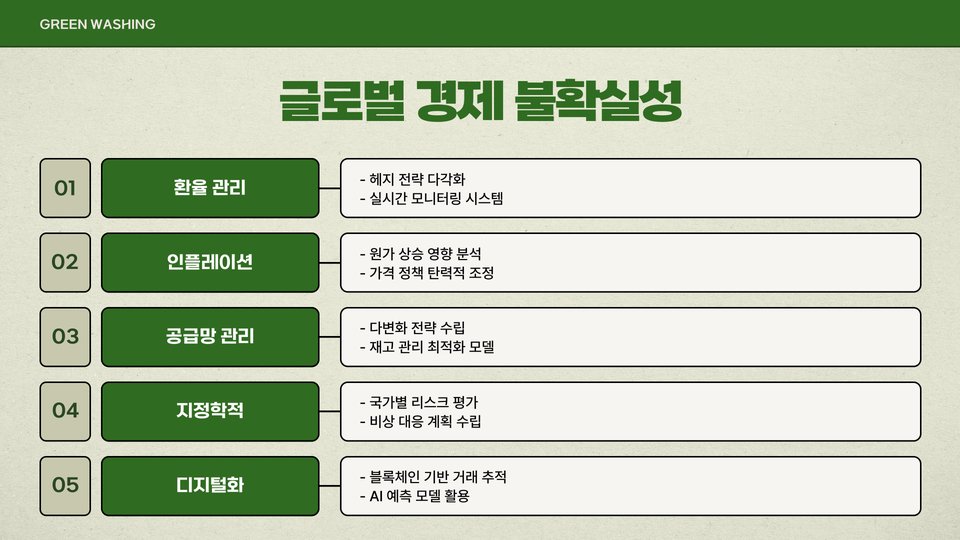 GREEN WASHING

글로벌 경제 불확실성

01

환율 관리

- 헤지 전략 다각화
- 실시간 모니터링 시스템

02

인플레이션

- 원가 상승 영향 분석
- 가격 정책 탄력적 조정

03

공급망 관리

- 다변화 전략 수립
- 재고 관리 최적화 모델

04

지정학적

- 국가별 리스크 평가
- 비상 대응 계획 수립

05

디지털화

- 블록체인 기반 거래 추적
- AI 예측 모델 활용